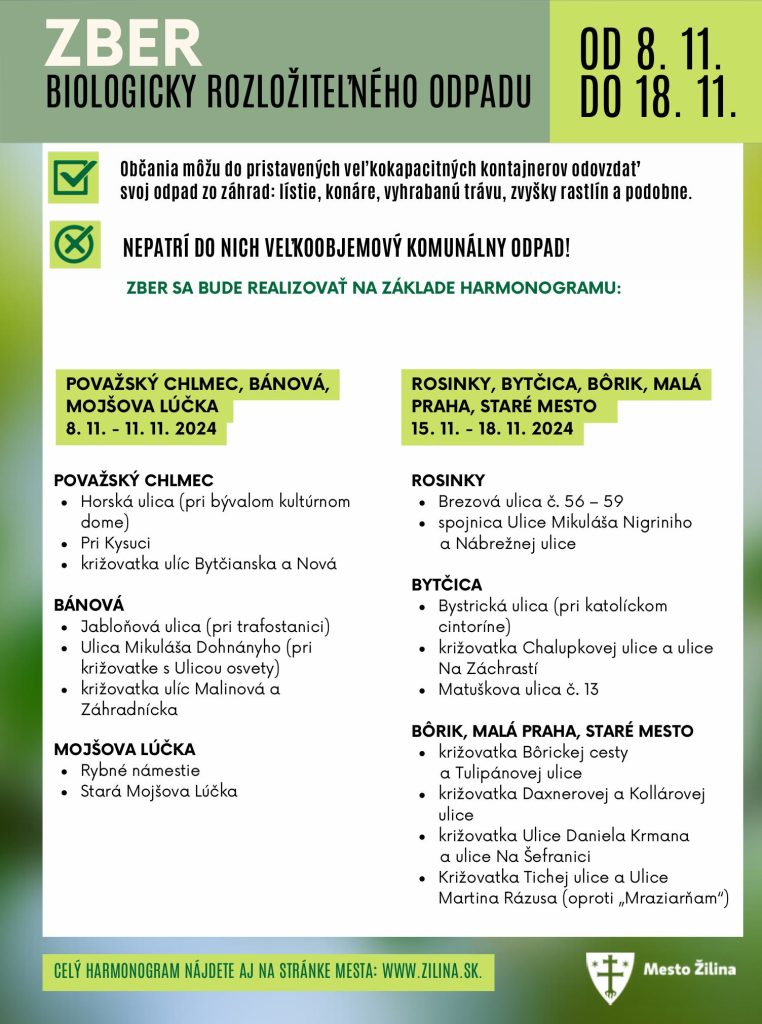 ZBER
BIOLOGICKY ROZLOŽITEĽNÉHO ODPADU

OD 8. 11.
DO 18. 11.

Občania môžu do pristavených veľkokapacitných kontajnerov odovzdať svoj odpad zo záhrad: lístie, konáre, vyhrabanú trávu, zvyšky rastlín a podobne.

NEPATRÍ DO NICH VEĽKOOBJEMOVÝ KOMUNÁLNY ODPAD!

ZBER SA BUDE REALIZOVAŤ NA ZÁKLADE HARMONOGRAMU:

POVAŽSKÝ CHLMEC, BÁNOVÁ, MOJŠOVA LÚČKA
8. 11. - 11. 11. 2024

POVAŽSKÝ CHLMEC
- Horská ulica (pri bývalom kultúrnom dome)
- Pri Kysuci
- križovatka ulíc Bytčianska a Nová

BÁNOVÁ
- Jabloňová ulica (pri trafostanici)
- Ulica Mikuláša Dohnányho (pri križovatke s Ulicou osvety)
- križovatka ulíc Malinová a Záhradnícka

MOJŠOVA LÚČKA
- Rybné námestie
- Stará Mojšova Lúčka

ROSINKY, BYTČICA, BÔRIK, MALÁ PRAHA, STARÉ MESTO
15. 11. - 18. 11. 2024

ROSINKY
- Brezová ulica č. 56 – 59
- spojnica Ulice Mikuláša Nigriniho a Nábrežnej ulice

BYTČICA
- Bystrická ulica (pri katolíckom cintoríne)
- križovatka Chalupkovej ulice a ulice Na Záchrastí
- Matuškova ulica č. 13

BÔRIK, MALÁ PRAHA, STARÉ MESTO
- križovatka Bôrickej cesty a Tulipánovej ulice
- križovatka Daxnerovej a Kollárovej ulice
- križovatka Ulice Daniela Krmana a ulice Na Šefranici
- Križovatka Tichej ulice a Ulice Martina Rázusa (oproti „Mraziarňam")

CELÝ HARMONOGRAM NÁJDETE AJ NA STRÁNKE MESTA: WWW.ZILINA.SK.

Mesto Žilina